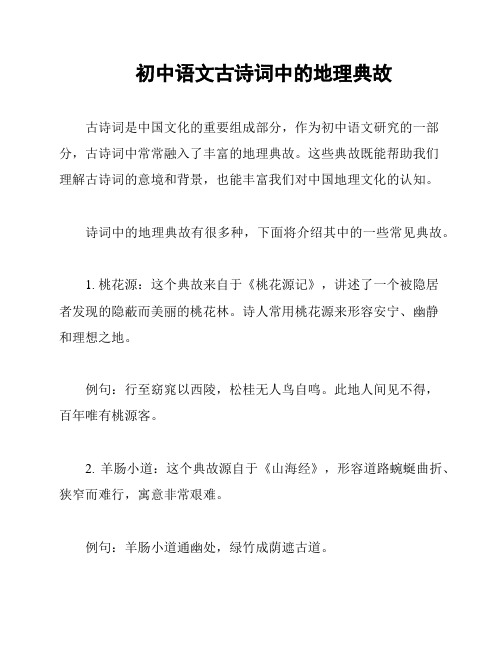 初中语文古诗词中的地理典故

古诗词是中国文化的重要组成部分，作为初中语文研究的一部分，古诗词中常常融入了丰富的地理典故。这些典故既能帮助我们理解古诗词的意境和背景，也能丰富我们对中国地理文化的认知。

诗词中的地理典故有很多种，下面将介绍其中的一些常见典故。

1. 桃花源：这个典故来自于《桃花源记》，讲述了一个被隐居者发现的隐蔽而美丽的桃花林。诗人常用桃花源来形容安宁、幽静和理想之地。

例句：行至窈窕以西陵，松桂无人鸟自鸣。此地人间见不得，百年唯有桃源客。

2. 羊肠小道：这个典故源自于《山海经》，形容道路蜿蜒曲折、狭窄而难行，寓意非常艰难。

例句：羊肠小道通幽处，绿竹成荫遮古道。